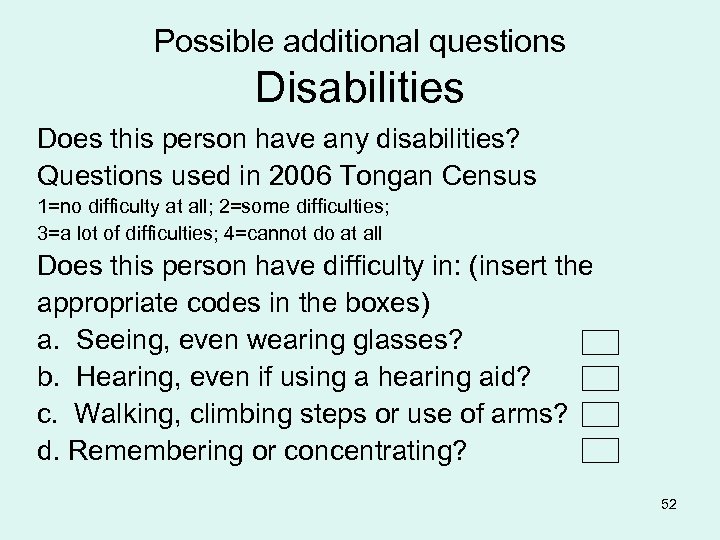 Possible additional questions
Disabilities

Does this person have any disabilities?

Questions used in 2006 Tongan Census

1=no difficulty at all; 2=some difficulties;
3=a lot of difficulties; 4=cannot do at all

Does this person have difficulty in: (insert the appropriate codes in the boxes)

a. Seeing, even wearing glasses?

b. Hearing, even if using a hearing aid?

c. Walking, climbing steps or use of arms?

d. Remembering or concentrating?

52